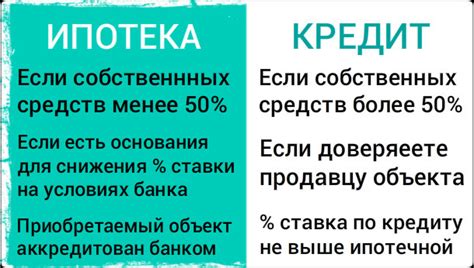 ИПОТЕКА

Если собственнных средств менее 50%

Если есть основания для снижения % ставки на условиях банка

Приобретаемый объект аккредитован банком

КРЕДИТ

Если собственных средств более 50%

Если доверяеете продавцу объекта

% ставка по кредиту не выше ипотечной